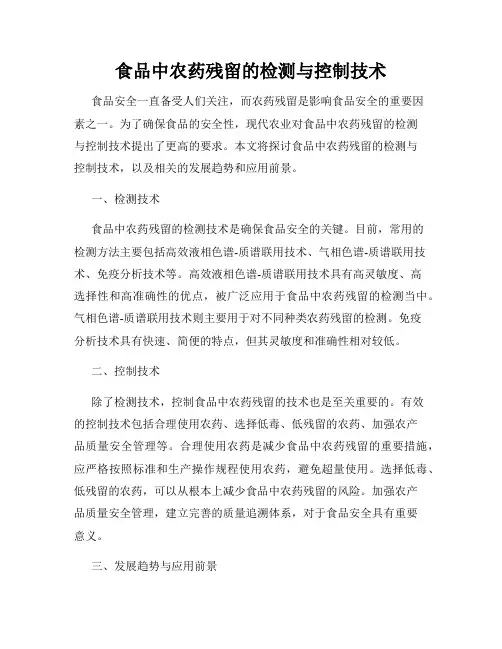 食品中农药残留的检测与控制技术

食品安全一直备受人们关注，而农药残留是影响食品安全的重要因素之一。为了确保食品的安全性，现代农业对食品中农药残留的检测与控制技术提出了更高的要求。本文将探讨食品中农药残留的检测与控制技术，以及相关的发展趋势和应用前景。

一、检测技术

食品中农药残留的检测技术是确保食品安全的关键。目前，常用的检测方法主要包括高效液相色谱-质谱联用技术、气相色谱-质谱联用技术、免疫分析技术等。高效液相色谱-质谱联用技术具有高灵敏度、高选择性和高准确性的优点，被广泛应用于食品中农药残留的检测当中。气相色谱-质谱联用技术则主要用于对不同种类农药残留的检测。免疫分析技术具有快速、简便的特点，但其灵敏度和准确性相对较低。

二、控制技术

除了检测技术，控制食品中农药残留的技术也是至关重要的。有效的控制技术包括合理使用农药、选择低毒、低残留的农药、加强农产品质量安全管理等。合理使用农药是减少食品中农药残留的重要措施，应严格按照标准和生产操作规程使用农药，避免超量使用。选择低毒、低残留的农药，可以从根本上减少食品中农药残留的风险。加强农产品质量安全管理，建立完善的质量追溯体系，对于食品安全具有重要意义。

三、发展趋势与应用前景